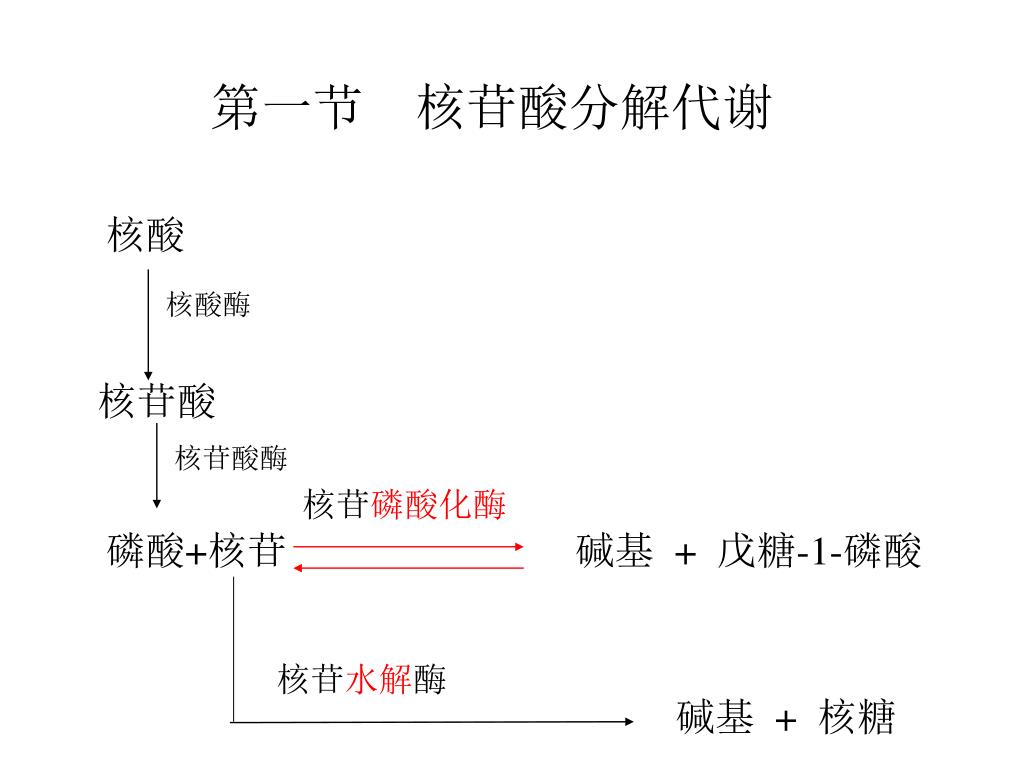 第一节　核苷酸分解代谢

核酸

核酸酶

核苷酸

核苷酸酶

核苷磷酸化酶

磷酸+核苷

碱基 + 戊糖-1-磷酸

核苷水解酶

碱基 + 核糖